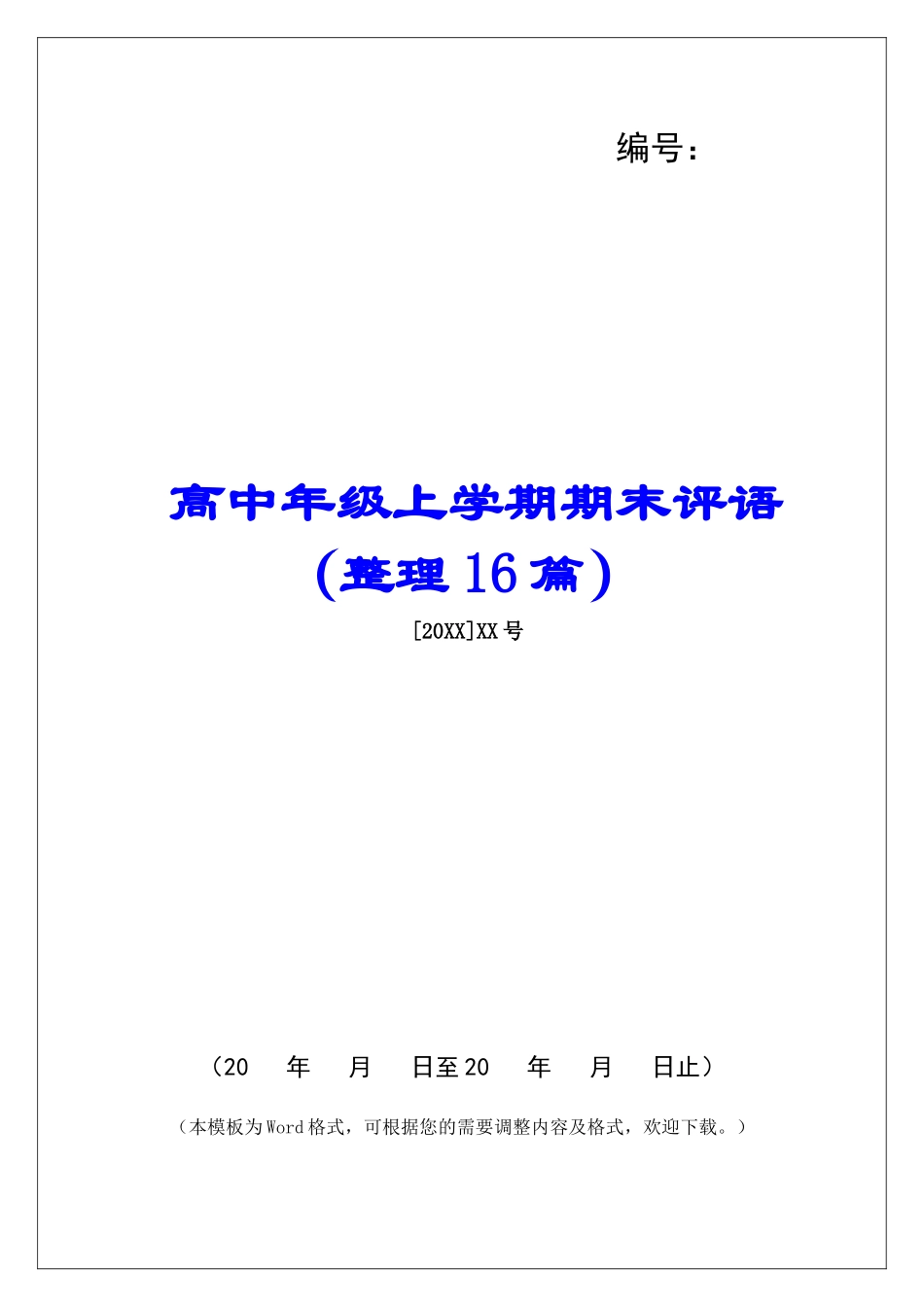 编号：

高中年级上学期期末评语（整理16篇）

[20XX]XX号

（20　年　月　日至20　年　月　日止）

（本模板为Word格式，可根据您的需要调整内容及格式，欢迎下载。）